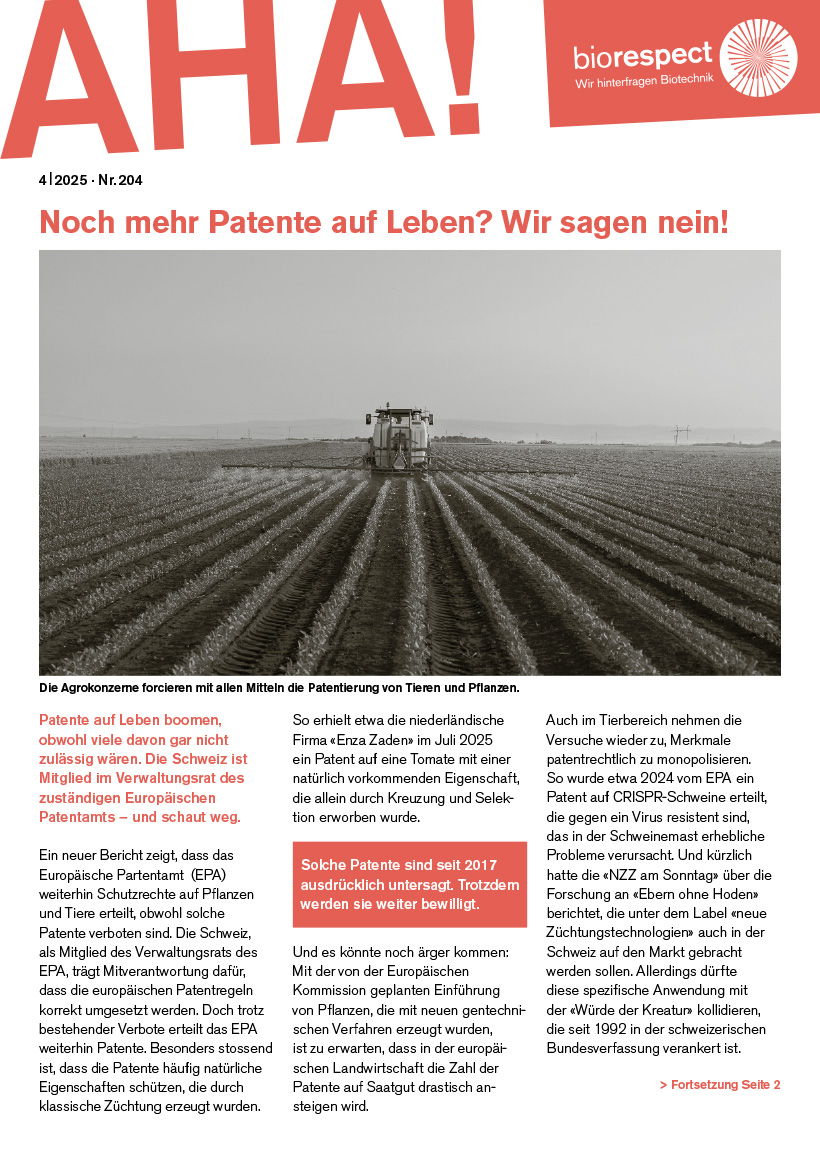 AHA!

biorespect
Wir hinterfragen Biotechnik

4 | 2025 · Nr. 204

Noch mehr Patente auf Leben? Wir sagen nein!

Die Agrokonzerne forcieren mit allen Mitteln die Patentierung von Tieren und Pflanzen.

Patente auf Leben boomen, obwohl viele davon gar nicht zulässig wären. Die Schweiz ist Mitglied im Verwaltungsrat des zuständigen Europäischen Patentamts – und schaut weg.

Ein neuer Bericht zeigt, dass das Europäische Partentamt (EPA) weiterhin Schutzrechte auf Pflanzen und Tiere erteilt, obwohl solche Patente verboten sind. Die Schweiz, als Mitglied des Verwaltungsrats des EPA, trägt Mitverantwortung dafür, dass die europäischen Patentregeln korrekt umgesetzt werden. Doch trotz bestehender Verbote erteilt das EPA weiterhin Patente. Besonders stossend ist, dass die Patente häufig natürliche Eigenschaften schützen, die durch klassische Züchtung erzeugt wurden.

So erhielt etwa die niederländische Firma «Enza Zaden» im Juli 2025 ein Patent auf eine Tomate mit einer natürlich vorkommenden Eigenschaft, die allein durch Kreuzung und Selektion erworben wurde.

Solche Patente sind seit 2017 ausdrücklich untersagt. Trotzdem werden sie weiter bewilligt.

Und es könnte noch ärger kommen: Mit der von der Europäischen Kommission geplanten Einführung von Pflanzen, die mit neuen gentechnischen Verfahren erzeugt wurden, ist zu erwarten, dass in der europäischen Landwirtschaft die Zahl der Patente auf Saatgut drastisch ansteigen wird.

Auch im Tierbereich nehmen die Versuche wieder zu, Merkmale patentrechtlich zu monopolisieren. So wurde etwa 2024 vom EPA ein Patent auf CRISPR-Schweine erteilt, die gegen ein Virus resistent sind, das in der Schweinemast erhebliche Probleme verursacht. Und kürzlich hatte die «NZZ am Sonntag» über die Forschung an «Ebern ohne Hoden» berichtet, die unter dem Label «neue Züchtungstechnologien» auch in der Schweiz auf den Markt gebracht werden sollen. Allerdings dürfte diese spezifische Anwendung mit der «Würde der Kreatur» kollidieren, die seit 1992 in der schweizerischen Bundesverfassung verankert ist.

> Fortsetzung Seite 2